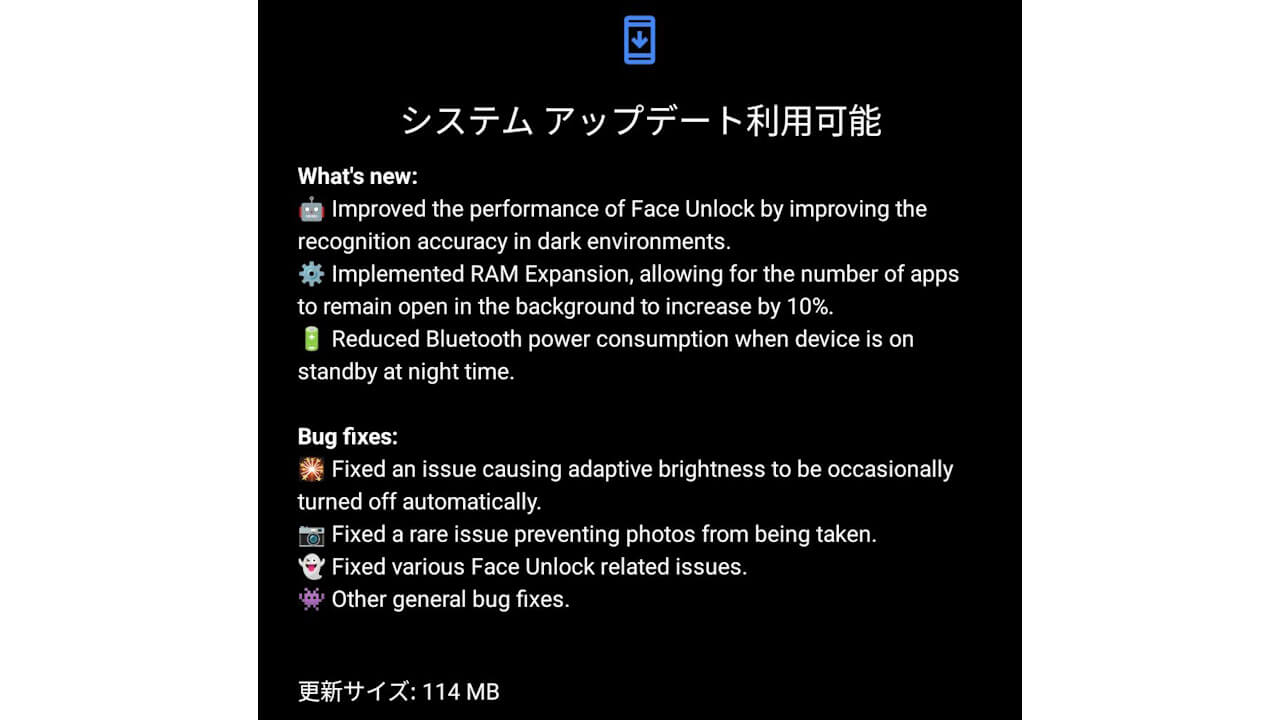 システム アップデート利用可能

What's new:
🤖 Improved the performance of Face Unlock by improving the recognition accuracy in dark environments.
⚙️ Implemented RAM Expansion, allowing for the number of apps to remain open in the background to increase by 10%.
🔋 Reduced Bluetooth power consumption when device is on standby at night time.

Bug fixes:
🎇 Fixed an issue causing adaptive brightness to be occasionally turned off automatically.
📷 Fixed a rare issue preventing photos from being taken.
👻 Fixed various Face Unlock related issues.
👾 Other general bug fixes.

更新サイズ: 114 MB